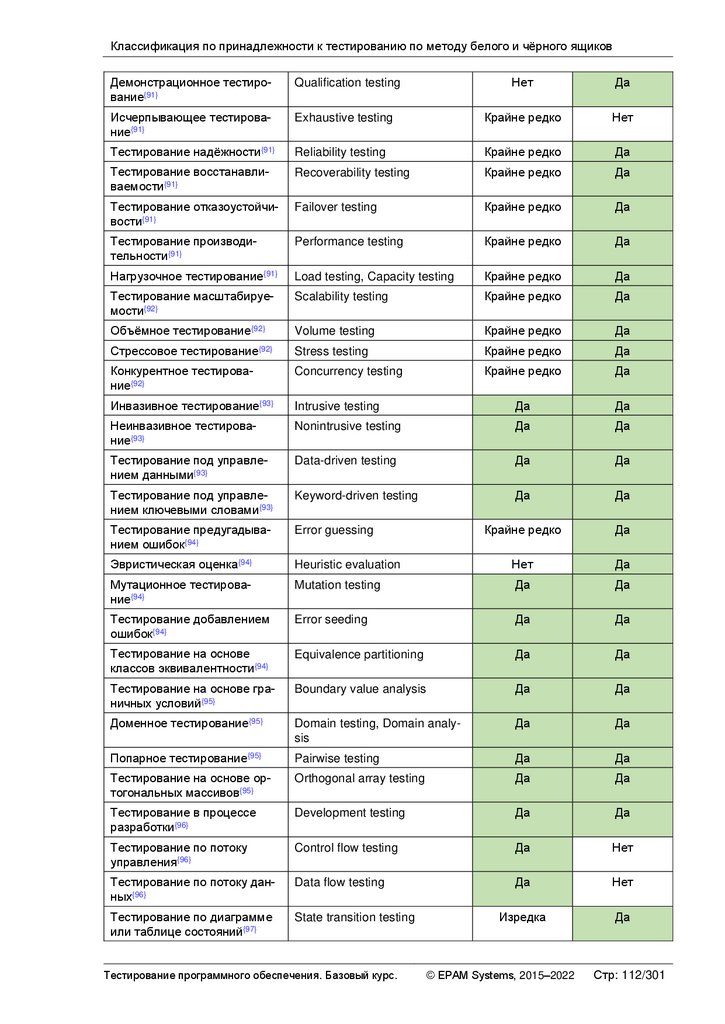 Классификация по принадлежности к тестированию по методу белого и чёрного ящиков

| | | | |
|---|---|---|---|
| Демонстрационное тестирование$^{\{91\}}$ | Qualification testing | Нет | Да |
| Исчерпывающее тестирование$^{\{91\}}$ | Exhaustive testing | Крайне редко | Нет |
| Тестирование надёжности$^{\{91\}}$ | Reliability testing | Крайне редко | Да |
| Тестирование восстанавливаемости$^{\{91\}}$ | Recoverability testing | Крайне редко | Да |
| Тестирование отказоустойчивости$^{\{91\}}$ | Failover testing | Крайне редко | Да |
| Тестирование производительности$^{\{91\}}$ | Performance testing | Крайне редко | Да |
| Нагрузочное тестирование$^{\{91\}}$ | Load testing, Capacity testing | Крайне редко | Да |
| Тестирование масштабируемости$^{\{92\}}$ | Scalability testing | Крайне редко | Да |
| Объёмное тестирование$^{\{92\}}$ | Volume testing | Крайне редко | Да |
| Стрессовое тестирование$^{\{92\}}$ | Stress testing | Крайне редко | Да |
| Конкурентное тестирование$^{\{92\}}$ | Concurrency testing | Крайне редко | Да |
| Инвазивное тестирование$^{\{93\}}$ | Intrusive testing | Да | Да |
| Неинвазивное тестирование$^{\{93\}}$ | Nonintrusive testing | Да | Да |
| Тестирование под управлением данными$^{\{93\}}$ | Data-driven testing | Да | Да |
| Тестирование под управлением ключевыми словами$^{\{93\}}$ | Keyword-driven testing | Да | Да |
| Тестирование предугадыванием ошибок$^{\{94\}}$ | Error guessing | Крайне редко | Да |
| Эвристическая оценка$^{\{94\}}$ | Heuristic evaluation | Нет | Да |
| Мутационное тестирование$^{\{94\}}$ | Mutation testing | Да | Да |
| Тестирование добавлением ошибок$^{\{94\}}$ | Error seeding | Да | Да |
| Тестирование на основе классов эквивалентности$^{\{94\}}$ | Equivalence partitioning | Да | Да |
| Тестирование на основе граничных условий$^{\{95\}}$ | Boundary value analysis | Да | Да |
| Доменное тестирование$^{\{95\}}$ | Domain testing, Domain analysis | Да | Да |
| Попарное тестирование$^{\{95\}}$ | Pairwise testing | Да | Да |
| Тестирование на основе ортогональных массивов$^{\{95\}}$ | Orthogonal array testing | Да | Да |
| Тестирование в процессе разработки$^{\{96\}}$ | Development testing | Да | Да |
| Тестирование по потоку управления$^{\{96\}}$ | Control flow testing | Да | Нет |
| Тестирование по потоку данных$^{\{96\}}$ | Data flow testing | Да | Нет |
| Тестирование по диаграмме или таблице состояний$^{\{97\}}$ | State transition testing | Изредка | Да |

Тестирование программного обеспечения. Базовый курс. © EPAM Systems, 2015–2022 Стр: 112/301